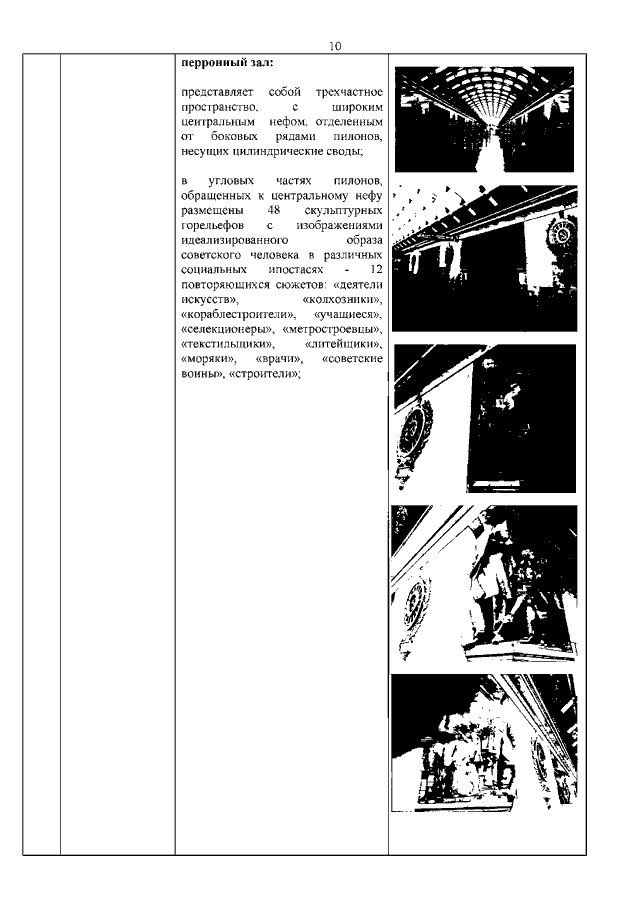 10

**перронный зал:**

представляет собой трехчастное пространство, с широким центральным нефом, отделенным от боковых рядами пилонов, несущих цилиндрические своды;

в угловых частях пилонов, обращенных к центральному нефу размещены 48 скульптурных горельефов с изображениями идеализированного образа советского человека в различных социальных ипостасях - 12 повторяющихся сюжетов: «деятели искусств», «колхозники», «кораблестроители», «учащиеся», «селекционеры», «метростроевцы», «текстильщики», «литейщики», «моряки», «врачи», «советские воины», «строители»;